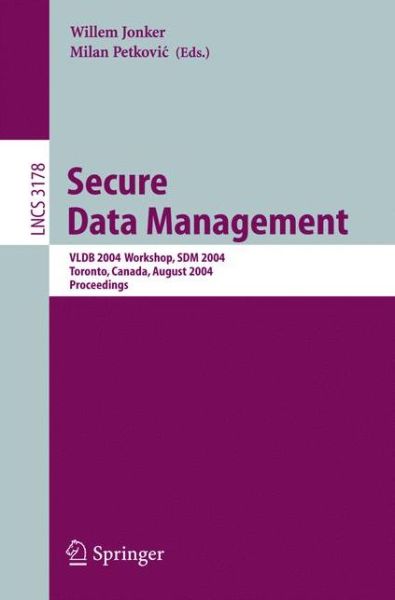 Willem Jonker
Milan Petković (Eds.)

LNCS 3178

Secure
Data Management

VLDB 2004 Workshop, SDM 2004
Toronto, Canada, August 2004
Proceedings

Springer